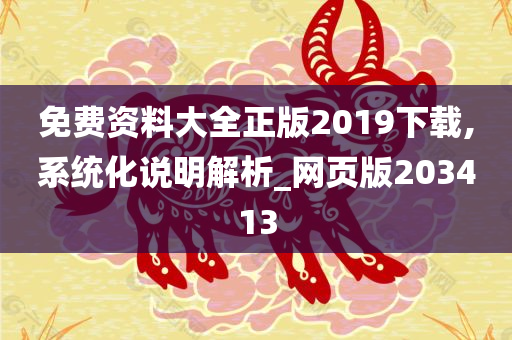 免费资料大全正版2019下载,系统化说明解析_网页版203413